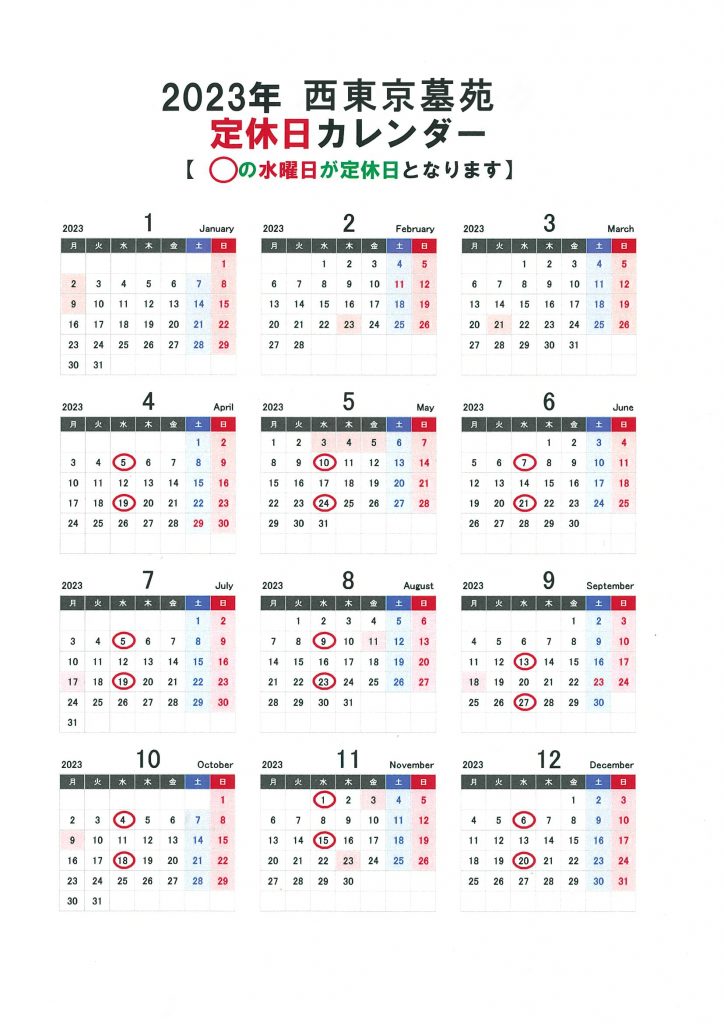 2023年 西東京墓苑
定休日カレンダー
【 ◯の水曜日が定休日となります】

2023 1 January

| 月 | 火 | 水 | 木 | 金 | 土 | 日 |
|---|---|---|---|---|---|---|
| | | | | | | 1 |
| 2 | 3 | 4 | 5 | 6 | 7 | 8 |
| 9 | 10 | 11 | 12 | 13 | 14 | 15 |
| 16 | 17 | 18 | 19 | 20 | 21 | 22 |
| 23 | 24 | 25 | 26 | 27 | 28 | 29 |
| 30 | 31 | | | | | |

2023 2 February

| 月 | 火 | 水 | 木 | 金 | 土 | 日 |
|---|---|---|---|---|---|---|
| | | 1 | 2 | 3 | 4 | 5 |
| 6 | 7 | 8 | 9 | 10 | 11 | 12 |
| 13 | 14 | 15 | 16 | 17 | 18 | 19 |
| 20 | 21 | 22 | 23 | 24 | 25 | 26 |
| 27 | 28 | | | | | |

2023 3 March

| 月 | 火 | 水 | 木 | 金 | 土 | 日 |
|---|---|---|---|---|---|---|
| | | 1 | 2 | 3 | 4 | 5 |
| 6 | 7 | 8 | 9 | 10 | 11 | 12 |
| 13 | 14 | 15 | 16 | 17 | 18 | 19 |
| 20 | 21 | 22 | 23 | 24 | 25 | 26 |
| 27 | 28 | 29 | 30 | 31 | | |

2023 4 April

| 月 | 火 | 水 | 木 | 金 | 土 | 日 |
|---|---|---|---|---|---|---|
| | | | | | 1 | 2 |
| 3 | 4 | 5 | 6 | 7 | 8 | 9 |
| 10 | 11 | 12 | 13 | 14 | 15 | 16 |
| 17 | 18 | 19 | 20 | 21 | 22 | 23 |
| 24 | 25 | 26 | 27 | 28 | 29 | 30 |

2023 5 May

| 月 | 火 | 水 | 木 | 金 | 土 | 日 |
|---|---|---|---|---|---|---|
| 1 | 2 | 3 | 4 | 5 | 6 | 7 |
| 8 | 9 | 10 | 11 | 12 | 13 | 14 |
| 15 | 16 | 17 | 18 | 19 | 20 | 21 |
| 22 | 23 | 24 | 25 | 26 | 27 | 28 |
| 29 | 30 | 31 | | | | |

2023 6 June

| 月 | 火 | 水 | 木 | 金 | 土 | 日 |
|---|---|---|---|---|---|---|
| | | | 1 | 2 | 3 | 4 |
| 5 | 6 | 7 | 8 | 9 | 10 | 11 |
| 12 | 13 | 14 | 15 | 16 | 17 | 18 |
| 19 | 20 | 21 | 22 | 23 | 24 | 25 |
| 26 | 27 | 28 | 29 | 30 | | |

2023 7 July

| 月 | 火 | 水 | 木 | 金 | 土 | 日 |
|---|---|---|---|---|---|---|
| | | | | | 1 | 2 |
| 3 | 4 | 5 | 6 | 7 | 8 | 9 |
| 10 | 11 | 12 | 13 | 14 | 15 | 16 |
| 17 | 18 | 19 | 20 | 21 | 22 | 23 |
| 24 | 25 | 26 | 27 | 28 | 29 | 30 |
| 31 | | | | | | |

2023 8 August

| 月 | 火 | 水 | 木 | 金 | 土 | 日 |
|---|---|---|---|---|---|---|
| | 1 | 2 | 3 | 4 | 5 | 6 |
| 7 | 8 | 9 | 10 | 11 | 12 | 13 |
| 14 | 15 | 16 | 17 | 18 | 19 | 20 |
| 21 | 22 | 23 | 24 | 25 | 26 | 27 |
| 28 | 29 | 30 | 31 | | | |

2023 9 September

| 月 | 火 | 水 | 木 | 金 | 土 | 日 |
|---|---|---|---|---|---|---|
| | | | | 1 | 2 | 3 |
| 4 | 5 | 6 | 7 | 8 | 9 | 10 |
| 11 | 12 | 13 | 14 | 15 | 16 | 17 |
| 18 | 19 | 20 | 21 | 22 | 23 | 24 |
| 25 | 26 | 27 | 28 | 29 | 30 | |

2023 10 October

| 月 | 火 | 水 | 木 | 金 | 土 | 日 |
|---|---|---|---|---|---|---|
| | | | | | | 1 |
| 2 | 3 | 4 | 5 | 6 | 7 | 8 |
| 9 | 10 | 11 | 12 | 13 | 14 | 15 |
| 16 | 17 | 18 | 19 | 20 | 21 | 22 |
| 23 | 24 | 25 | 26 | 27 | 28 | 29 |
| 30 | 31 | | | | | |

2023 11 November

| 月 | 火 | 水 | 木 | 金 | 土 | 日 |
|---|---|---|---|---|---|---|
| | | 1 | 2 | 3 | 4 | 5 |
| 6 | 7 | 8 | 9 | 10 | 11 | 12 |
| 13 | 14 | 15 | 16 | 17 | 18 | 19 |
| 20 | 21 | 22 | 23 | 24 | 25 | 26 |
| 27 | 28 | 29 | 30 | | | |

2023 12 December

| 月 | 火 | 水 | 木 | 金 | 土 | 日 |
|---|---|---|---|---|---|---|
| | | | | 1 | 2 | 3 |
| 4 | 5 | 6 | 7 | 8 | 9 | 10 |
| 11 | 12 | 13 | 14 | 15 | 16 | 17 |
| 18 | 19 | 20 | 21 | 22 | 23 | 24 |
| 25 | 26 | 27 | 28 | 29 | 30 | 31 |